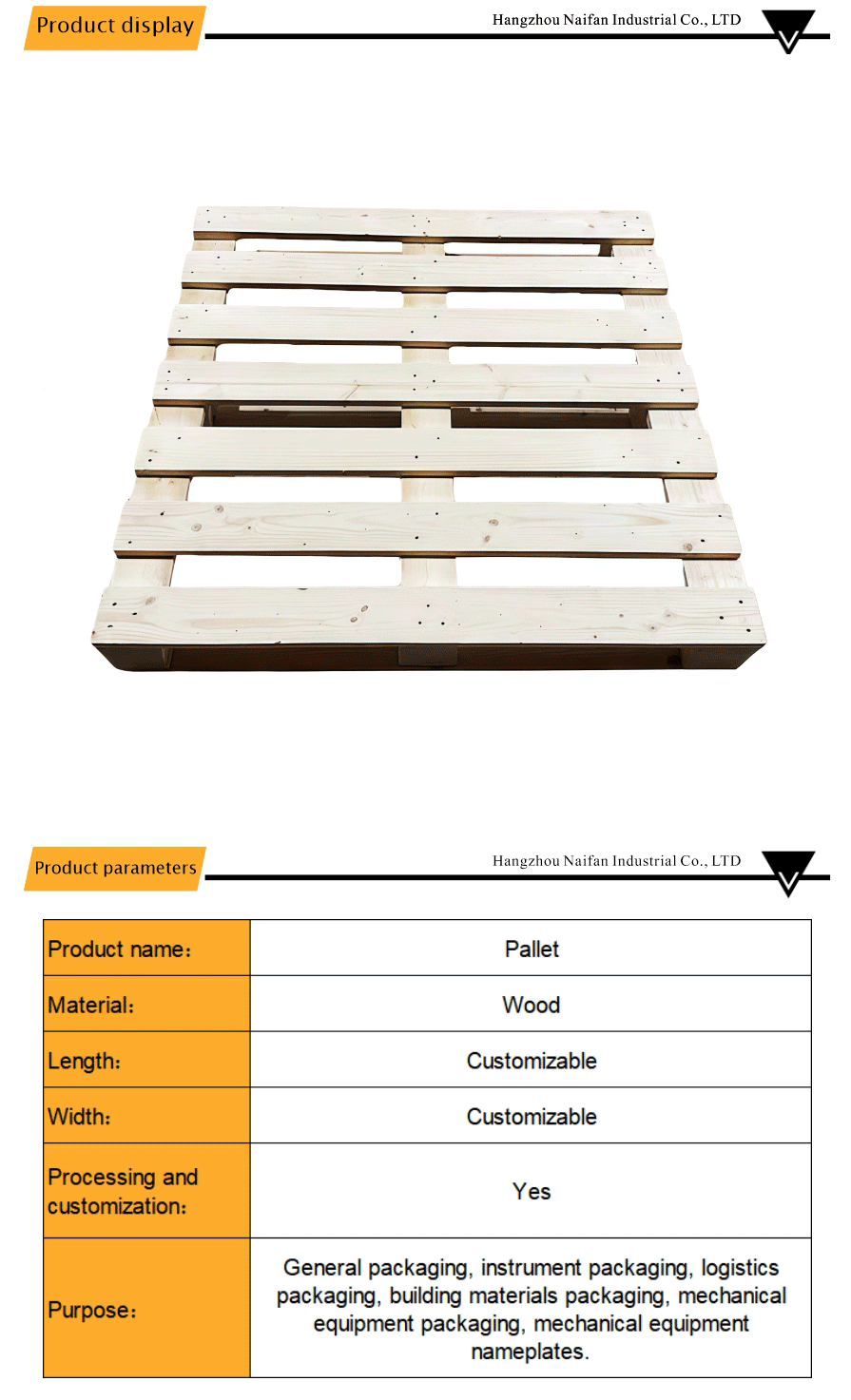 Product display

Hangzhou Naifan Industrial Co., LTD

Product parameters

Hangzhou Naifan Industrial Co., LTD

| Product name: | Pallet |
|---|---|
| Material: | Wood |
| Length: | Customizable |
| Width: | Customizable |
| Processing and customization: | Yes |
| Purpose: | General packaging, instrument packaging, logistics packaging, building materials packaging, mechanical equipment packaging, mechanical equipment nameplates. |